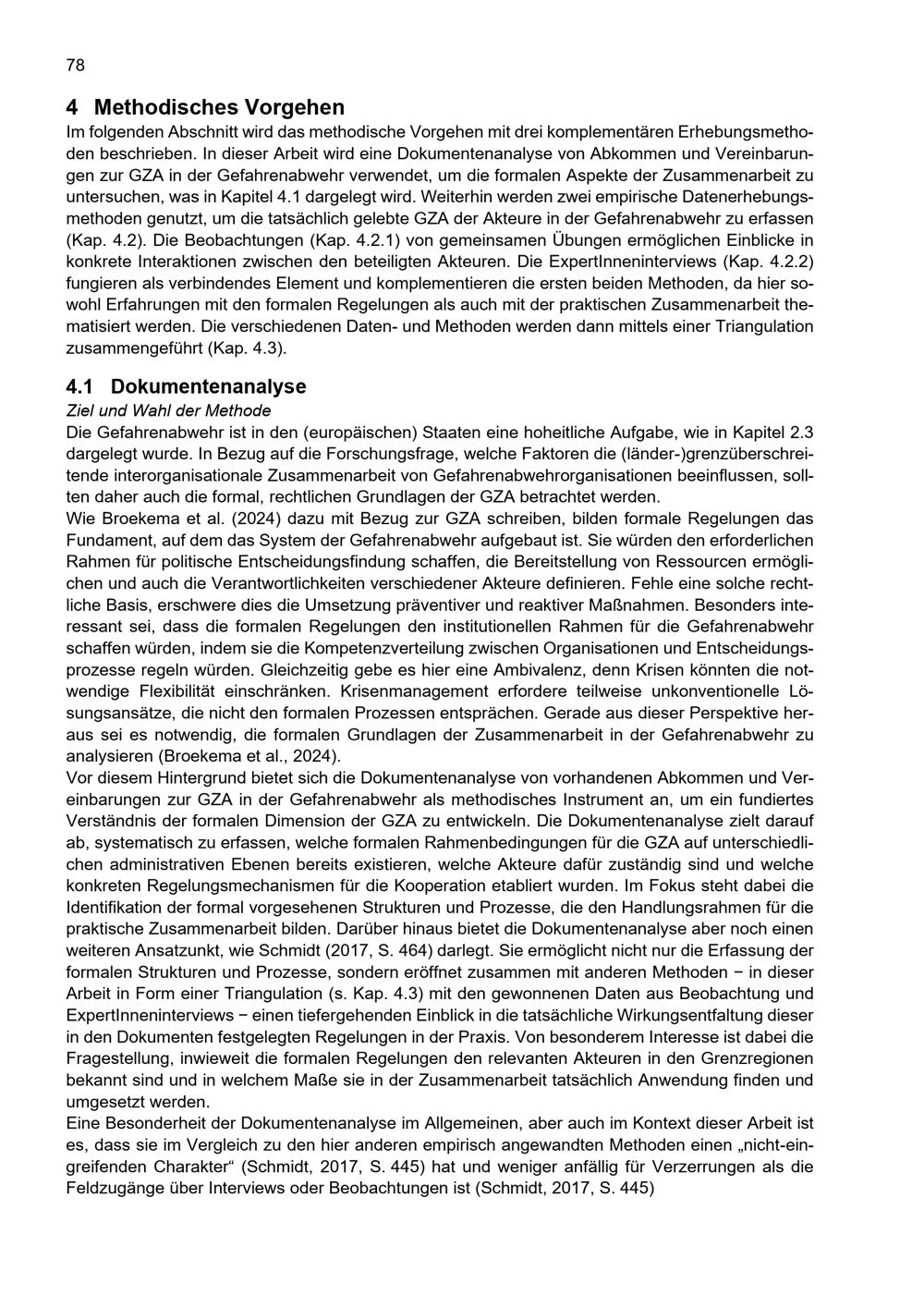 78

4 Methodisches Vorgehen

Im folgenden Abschnitt wird das methodische Vorgehen mit drei komplementären Erhebungsmethoden beschrieben. In dieser Arbeit wird eine Dokumentenanalyse von Abkommen und Vereinbarungen zur GZA in der Gefahrenabwehr verwendet, um die formalen Aspekte der Zusammenarbeit zu untersuchen, was in Kapitel 4.1 dargelegt wird. Weiterhin werden zwei empirische Datenerhebungsmethoden genutzt, um die tatsächlich gelebte GZA der Akteure in der Gefahrenabwehr zu erfassen (Kap. 4.2). Die Beobachtungen (Kap. 4.2.1) von gemeinsamen Übungen ermöglichen Einblicke in konkrete Interaktionen zwischen den beteiligten Akteuren. Die ExpertInneninterviews (Kap. 4.2.2) fungieren als verbindendes Element und komplementieren die ersten beiden Methoden, da hier sowohl Erfahrungen mit den formalen Regelungen als auch mit der praktischen Zusammenarbeit thematisiert werden. Die verschiedenen Daten- und Methoden werden dann mittels einer Triangulation zusammengeführt (Kap. 4.3).

4.1 Dokumentenanalyse

Ziel und Wahl der Methode

Die Gefahrenabwehr ist in den (europäischen) Staaten eine hoheitliche Aufgabe, wie in Kapitel 2.3 dargelegt wurde. In Bezug auf die Forschungsfrage, welche Faktoren die (länder-)grenzüberschreitende interorganisationale Zusammenarbeit von Gefahrenabwehrorganisationen beeinflussen, sollten daher auch die formal, rechtlichen Grundlagen der GZA betrachtet werden.

Wie Broekema et al. (2024) dazu mit Bezug zur GZA schreiben, bilden formale Regelungen das Fundament, auf dem das System der Gefahrenabwehr aufgebaut ist. Sie würden den erforderlichen Rahmen für politische Entscheidungsfindung schaffen, die Bereitstellung von Ressourcen ermöglichen und auch die Verantwortlichkeiten verschiedener Akteure definieren. Fehle eine solche rechtliche Basis, erschwere dies die Umsetzung präventiver und reaktiver Maßnahmen. Besonders interessant sei, dass die formalen Regelungen den institutionellen Rahmen für die Gefahrenabwehr schaffen würden, indem sie die Kompetenzverteilung zwischen Organisationen und Entscheidungsprozesse regeln würden. Gleichzeitig gebe es hier eine Ambivalenz, denn Krisen könnten die notwendige Flexibilität einschränken. Krisenmanagement erfordere teilweise unkonventionelle Lösungsansätze, die nicht den formalen Prozessen entsprächen. Gerade aus dieser Perspektive heraus sei es notwendig, die formalen Grundlagen der Zusammenarbeit in der Gefahrenabwehr zu analysieren (Broekema et al., 2024).

Vor diesem Hintergrund bietet sich die Dokumentenanalyse von vorhandenen Abkommen und Vereinbarungen zur GZA in der Gefahrenabwehr als methodisches Instrument an, um ein fundiertes Verständnis der formalen Dimension der GZA zu entwickeln. Die Dokumentenanalyse zielt darauf ab, systematisch zu erfassen, welche formalen Rahmenbedingungen für die GZA auf unterschiedlichen administrativen Ebenen bereits existieren, welche Akteure dafür zuständig sind und welche konkreten Regelungsmechanismen für die Kooperation etabliert wurden. Im Fokus steht dabei die Identifikation der formal vorgesehenen Strukturen und Prozesse, die den Handlungsrahmen für die praktische Zusammenarbeit bilden. Darüber hinaus bietet die Dokumentenanalyse aber noch einen weiteren Ansatzunkt, wie Schmidt (2017, S. 464) darlegt. Sie ermöglicht nicht nur die Erfassung der formalen Strukturen und Prozesse, sondern eröffnet zusammen mit anderen Methoden − in dieser Arbeit in Form einer Triangulation (s. Kap. 4.3) mit den gewonnenen Daten aus Beobachtung und ExpertInneninterviews − einen tiefergehenden Einblick in die tatsächliche Wirkungsentfaltung dieser in den Dokumenten festgelegten Regelungen in der Praxis. Von besonderem Interesse ist dabei die Fragestellung, inwieweit die formalen Regelungen den relevanten Akteuren in den Grenzregionen bekannt sind und in welchem Maße sie in der Zusammenarbeit tatsächlich Anwendung finden und umgesetzt werden.

Eine Besonderheit der Dokumentenanalyse im Allgemeinen, aber auch im Kontext dieser Arbeit ist es, dass sie im Vergleich zu den hier anderen empirisch angewandten Methoden einen „nicht-eingreifenden Charakter“ (Schmidt, 2017, S. 445) hat und weniger anfällig für Verzerrungen als die Feldzugänge über Interviews oder Beobachtungen ist (Schmidt, 2017, S. 445)